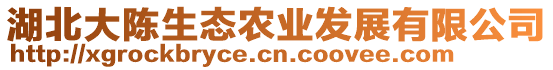 湖北大陈生态农业发展有限公司
http://xgrockbryce.cn.coovee.com